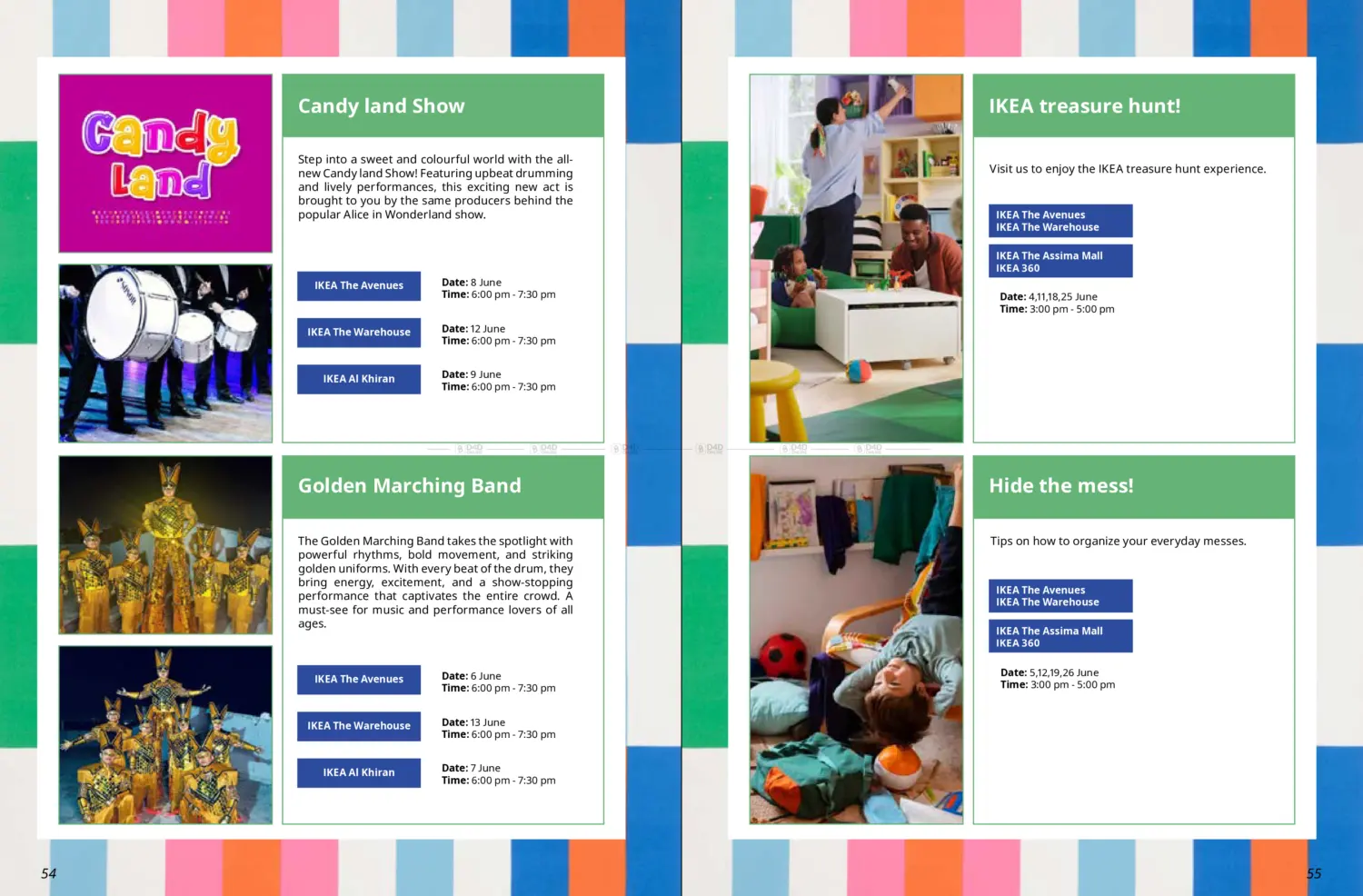 Candy Land

Candy land Show

Step into a sweet and colourful world with the all-new Candy land Show! Featuring upbeat drumming and lively performances, this exciting new act is brought to you by the same producers behind the popular Alice in Wonderland show.

IKEA The Avenues
Date: 8 June
Time: 6:00 pm - 7:30 pm

IKEA The Warehouse
Date: 12 June
Time: 6:00 pm - 7:30 pm

IKEA Al Khiran
Date: 9 June
Time: 6:00 pm - 7:30 pm

Golden Marching Band

The Golden Marching Band takes the spotlight with powerful rhythms, bold movement, and striking golden uniforms. With every beat of the drum, they bring energy, excitement, and a show-stopping performance that captivates the entire crowd. A must-see for music and performance lovers of all ages.

IKEA The Avenues
Date: 6 June
Time: 6:00 pm - 7:30 pm

IKEA The Warehouse
Date: 13 June
Time: 6:00 pm - 7:30 pm

IKEA Al Khiran
Date: 7 June
Time: 6:00 pm - 7:30 pm

54

IKEA treasure hunt!

Visit us to enjoy the IKEA treasure hunt experience.

IKEA The Avenues
IKEA The Warehouse

IKEA The Assima Mall
IKEA 360

Date: 4,11,18,25 June
Time: 3:00 pm - 5:00 pm

Hide the mess!

Tips on how to organize your everyday messes.

IKEA The Avenues
IKEA The Warehouse

IKEA The Assima Mall
IKEA 360

Date: 5,12,19,26 June
Time: 3:00 pm - 5:00 pm

55